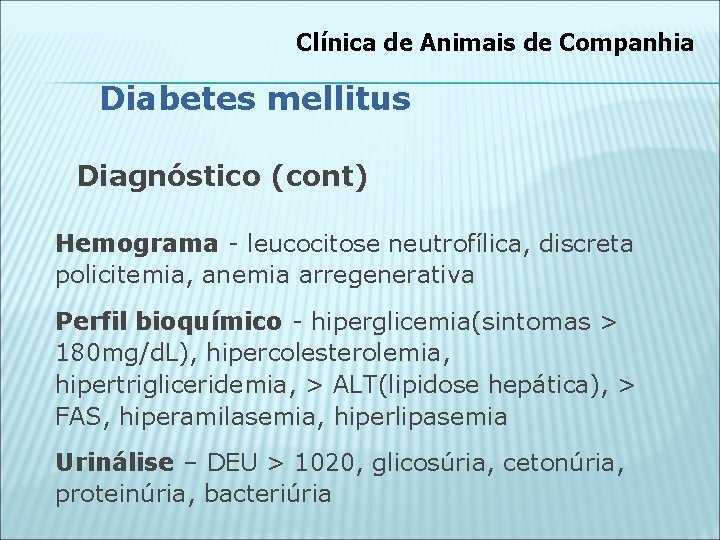 Clínica de Animais de Companhia

Diabetes mellitus

Diagnóstico (cont)

Hemograma - leucocitose neutrofílica, discreta policitemia, anemia arregenerativa

Perfil bioquímico - hiperglicemia(sintomas > 180mg/dL), hipercolesterolemia, hipertrigliceridemia, > ALT(lipidose hepática), > FAS, hiperamilasemia, hiperlipasemia

Urinálise – DEU > 1020, glicosúria, cetonúria, proteinúria, bacteriúria